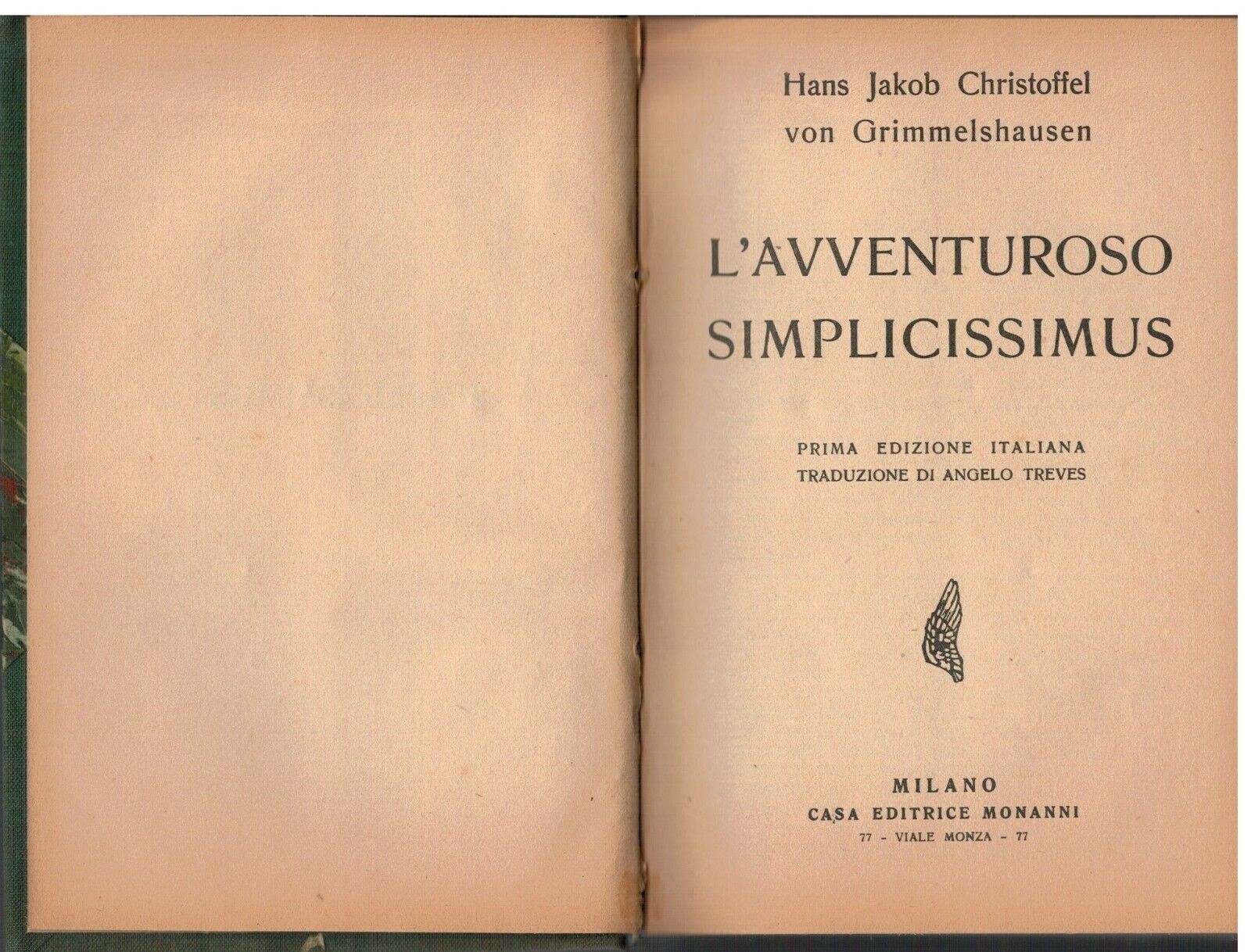 Hans Jakob Christoffel
von Grimmelshausen

L'AVVENTUROSO
SIMPLICISSIMUS

PRIMA EDIZIONE ITALIANA
TRADUZIONE DI ANGELO TREVES

MILANO
CASA EDITRICE MONANNI
77 - VIALE MONZA - 77